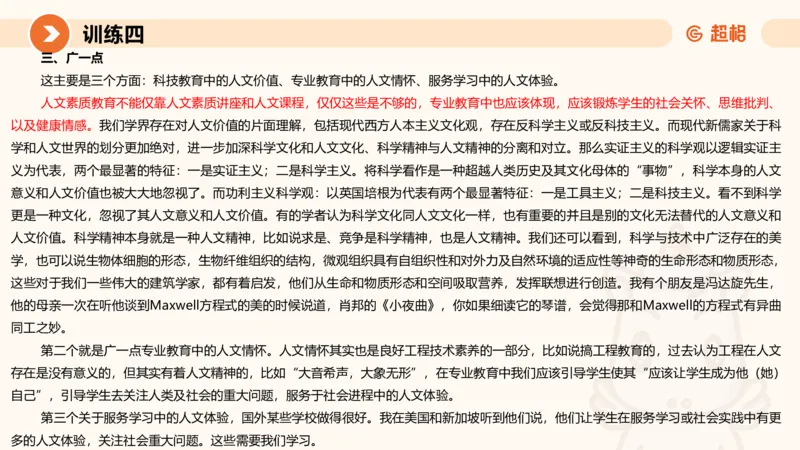 训练四

超格

三、广一点

这主要是三个方面：科技教育中的人文价值、专业教育中的人文情怀、服务学习中的人文体验。

人文素质教育不能仅靠人文素质讲座和人文课程，仅仅这些是不够的，专业教育中也应该体现，应该锻炼学生的社会关怀、思维批判、以及健康情感。我们学界存在对人文价值的片面理解，包括现代西方人本主义文化观，存在反科学主义或反科技主义。而现代新儒家关于科学和人文世界的划分更加绝对，进一步加深科学文化和人文文化、科学精神与人文精神的分离和对立。那么实证主义的科学观以逻辑实证主义为代表，两个最显著的特征：一是实证主义；二是科学主义。将科学看作是一种超越人类历史及其文化母体的“事物”，科学本身的人文意义和人文价值也被大大地忽视了。而功利主义科学观：以英国培根为代表有两个最显著特征：一是工具主义；二是科技主义。看不到科学更是一种文化，忽视了其人文意义和人文价值。有的学者认为科学文化同人文文化一样，也有重要的并且是别的文化无法替代的人文意义和人文价值。科学精神本身就是一种人文精神，比如说求是、竞争是科学精神，也是人文精神。我们还可以看到，科学与技术中广泛存在的美学，也可以说生物体细胞的形态，生物纤维组织的结构，微观组织具有自组织性和对外力及自然环境的适应性等神奇的生命形态和物质形态，这些对于我们一些伟大的建筑学家，都有着启发，他们从生命和物质形态和空间吸取营养，发挥联想进行创造。我有个朋友是冯达旋先生，他的母亲一次在听他谈到Maxwell方程式的美的时候说道，肖邦的《小夜曲》，你如果细读它的琴谱，会觉得那和Maxwell的方程式有异曲同工之妙。

第二个就是广一点专业教育中的人文情怀。人文情怀其实也是良好工程技术素养的一部分，比如说搞工程教育的，过去认为工程在人文存在是没有意义的，但其实有着人文精神的，比如“大音希声，大象无形”，在专业教育中我们应该引导学生使其“应该让学生成为他（她）自己”，引导学生去关注人类及社会的重大问题，服务于社会进程中的人文体验。

第三个关于服务学习中的人文体验，国外某些学校做得很好。我在美国和新加坡听到他们说，他们让学生在服务学习或社会实践中有更多的人文体验，关注社会重大问题。这些需要我们学习。